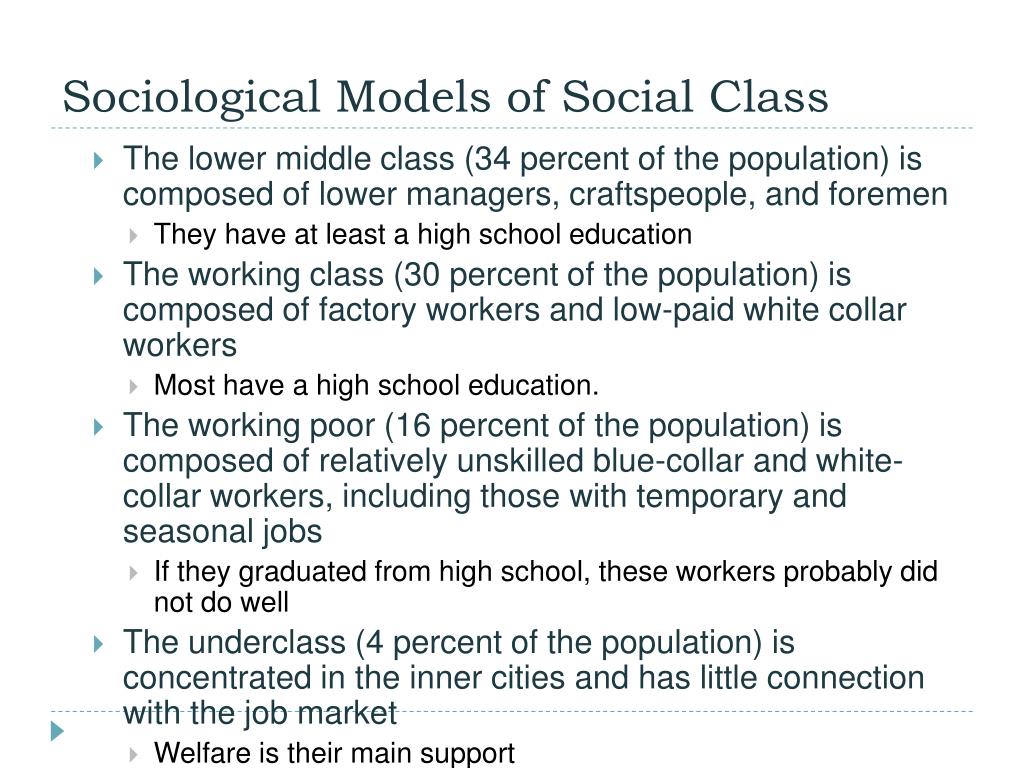 Sociological Models of Social Class

The lower middle class (34 percent of the population) is composed of lower managers, craftspeople, and foremen

They have at least a high school education

The working class (30 percent of the population) is composed of factory workers and low-paid white collar workers

Most have a high school education.

The working poor (16 percent of the population) is composed of relatively unskilled blue-collar and white-collar workers, including those with temporary and seasonal jobs

If they graduated from high school, these workers probably did not do well

The underclass (4 percent of the population) is concentrated in the inner cities and has little connection with the job market

Welfare is their main support